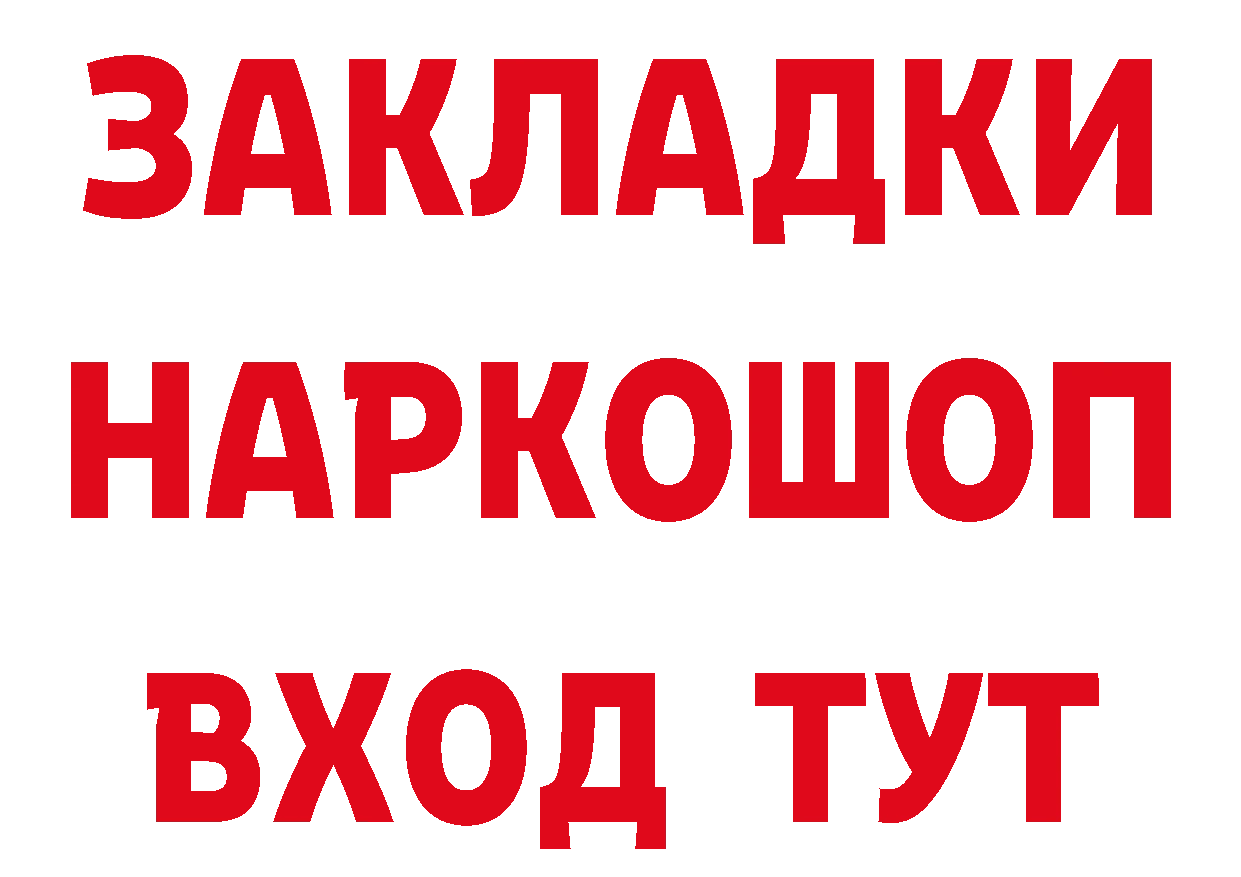 ЗАКЛАДКИ НАРКОШОП ВХОД ТУТ